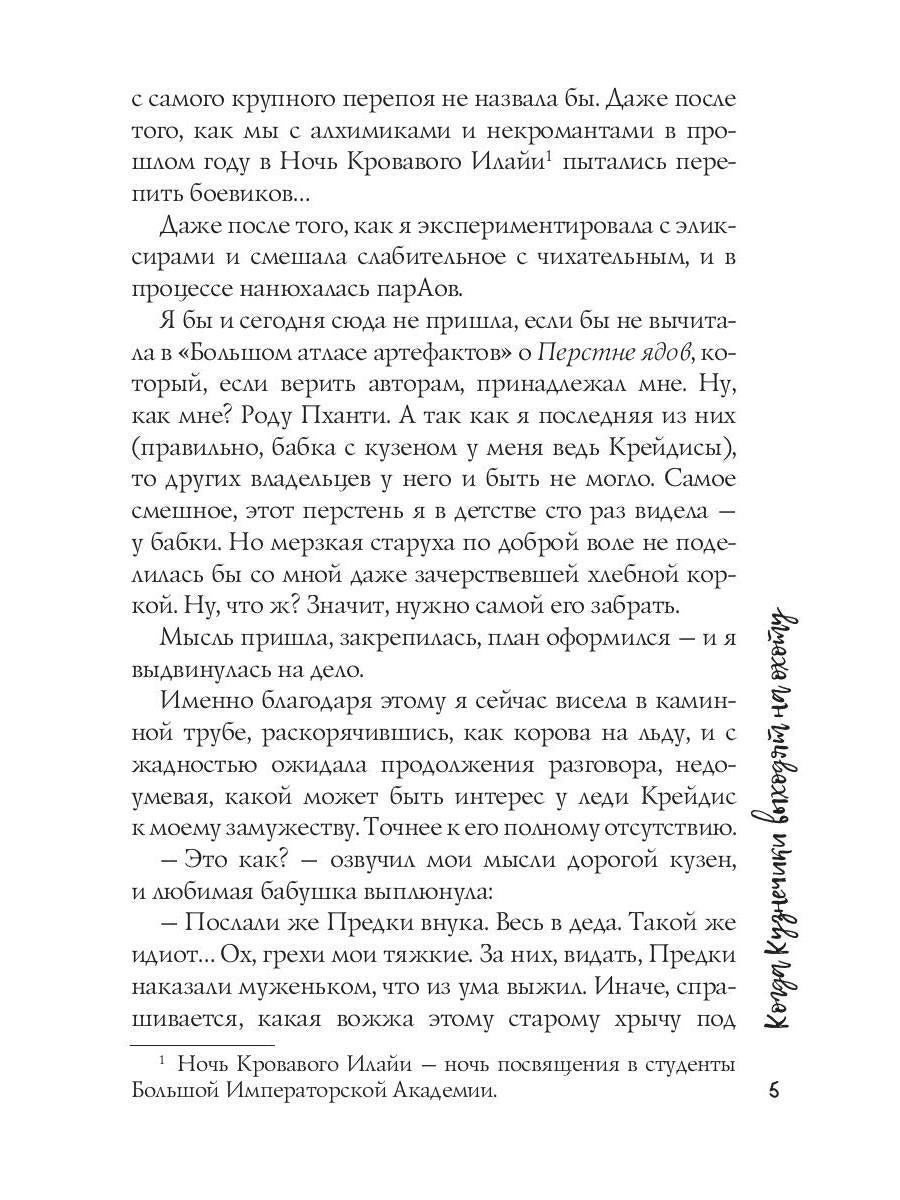 с самого крупного перепоя не назвала бы. Даже после того, как мы с алхимиками и некромантами в прошлом году в Ночь Кровавого Илайи$^1$ пытались перепить боевиков...

Даже после того, как я экспериментировала с эликсирами и смешала слабительное с чихательным, и в процессе нанюхалась парАов.

Я бы и сегодня сюда не пришла, если бы не вычитала в «Большом атласе артефактов» о Перстне ядов, который, если верить авторам, принадлежал мне. Ну, как мне? Роду Пханти. А так как я последняя из них (правильно, бабка с кузеном у меня ведь Крейдисы), то других владельцев у него и быть не могло. Самое смешное, этот перстень я в детстве сто раз видела — у бабки. Но мерзкая старуха по доброй воле не поделилась бы со мной даже зачерствевшей хлебной коркой. Ну, что ж? Значит, нужно самой его забрать.

Мысль пришла, закрепилась, план оформился — и я выдвинулась на дело.

Именно благодаря этому я сейчас висела в каминной трубе, раскорячившись, как корова на льду, и с жадностью ожидала продолжения разговора, недоумевая, какой может быть интерес у леди Крейдис к моему замужеству. Точнее к его полному отсутствию.

— Это как? — озвучил мои мысли дорогой кузен, и любимая бабушка выплюнула:

— Послали же Предки внука. Весь в деда. Такой же идиот... Ох, грехи мои тяжкие. За них, видать, Предки наказали муженьком, что из ума выжил. Иначе, спрашивается, какая вожжа этому старому хрычу под

$^1$ Ночь Кровавого Илайи — ночь посвящения в студенты Большой Императорской Академии.

Когда Кузнечики выходят на охоту

5